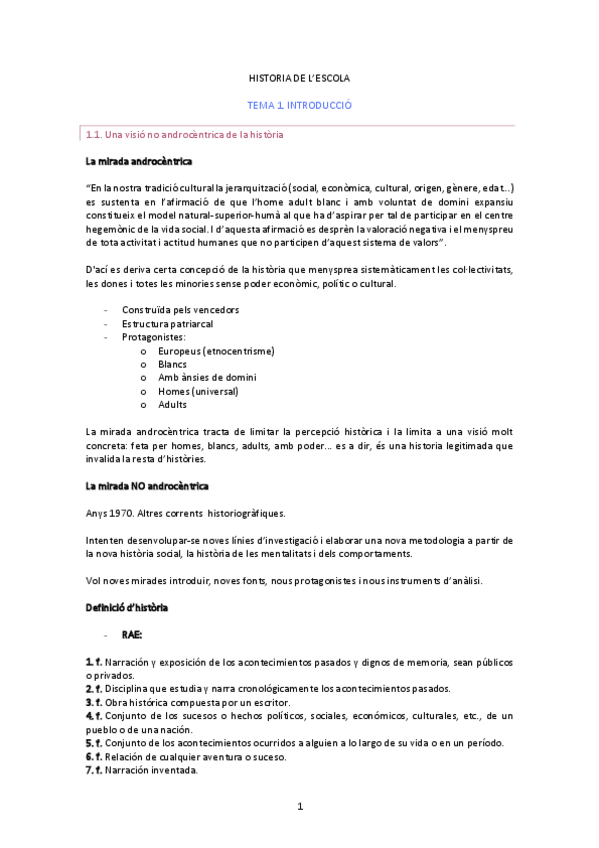 HISTORIA DE L'ESCOLA

TEMA 1. INTRODUCCIÓ

1.1. Una visió no androcèntrica de la història

La mirada androcèntrica

"En la nostra tradició cultural la jerarquització (social, econòmica, cultural, origen, gènere, edat...) es sustenta en l'afirmació de que l'home adult blanc i amb voluntat de domini expansiu constitueix el model natural-superior-humà al que ha d'aspirar per tal de participar en el centre hegemònic de la vida social. I d'aquesta afirmació es desprèn la valoració negativa i el menyspreu de tota activitat i actitud humanes que no participen d'aquest sistema de valors".

D'ací es deriva certa concepció de la història que menysprea sistemàticament les col·lectivitats, les dones i totes les minories sense poder econòmic, polític o cultural.

- Construïda pels vencedors
- Estructura patriarcal
- Protagonistes:
 o Europeus (etnocentrisme)
 o Blancs
 o Amb ànsies de domini
 o Homes (universal)
 o Adults

La mirada androcèntrica tracta de limitar la percepció històrica i la limita a una visió molt concreta: feta per homes, blancs, adults, amb poder... es a dir, és una historia legitimada que invalida la resta d'històries.

La mirada NO androcèntrica

Anys 1970. Altres corrents historiogràfiques.

Intenten desenvolupar-se noves línies d'investigació i elaborar una nova metodologia a partir de la nova història social, la història de les mentalitats i dels comportaments.

Vol noves mirades introduir, noves fonts, nous protagonistes i nous instruments d'anàlisi.

Definició d'història

- RAE:

1. f. Narración y exposición de los acontecimientos pasados y dignos de memoria, sean públicos o privados.
2. f. Disciplina que estudia y narra cronológicamente los acontecimientos pasados.
3. f. Obra histórica compuesta por un escritor.
4. f. Conjunto de los sucesos o hechos políticos, sociales, económicos, culturales, etc., de un pueblo o de una nación.
5. f. Conjunto de los acontecimientos ocurridos a alguien a lo largo de su vida o en un período.
6. f. Relación de cualquier aventura o suceso.
7. f. Narración inventada.

1